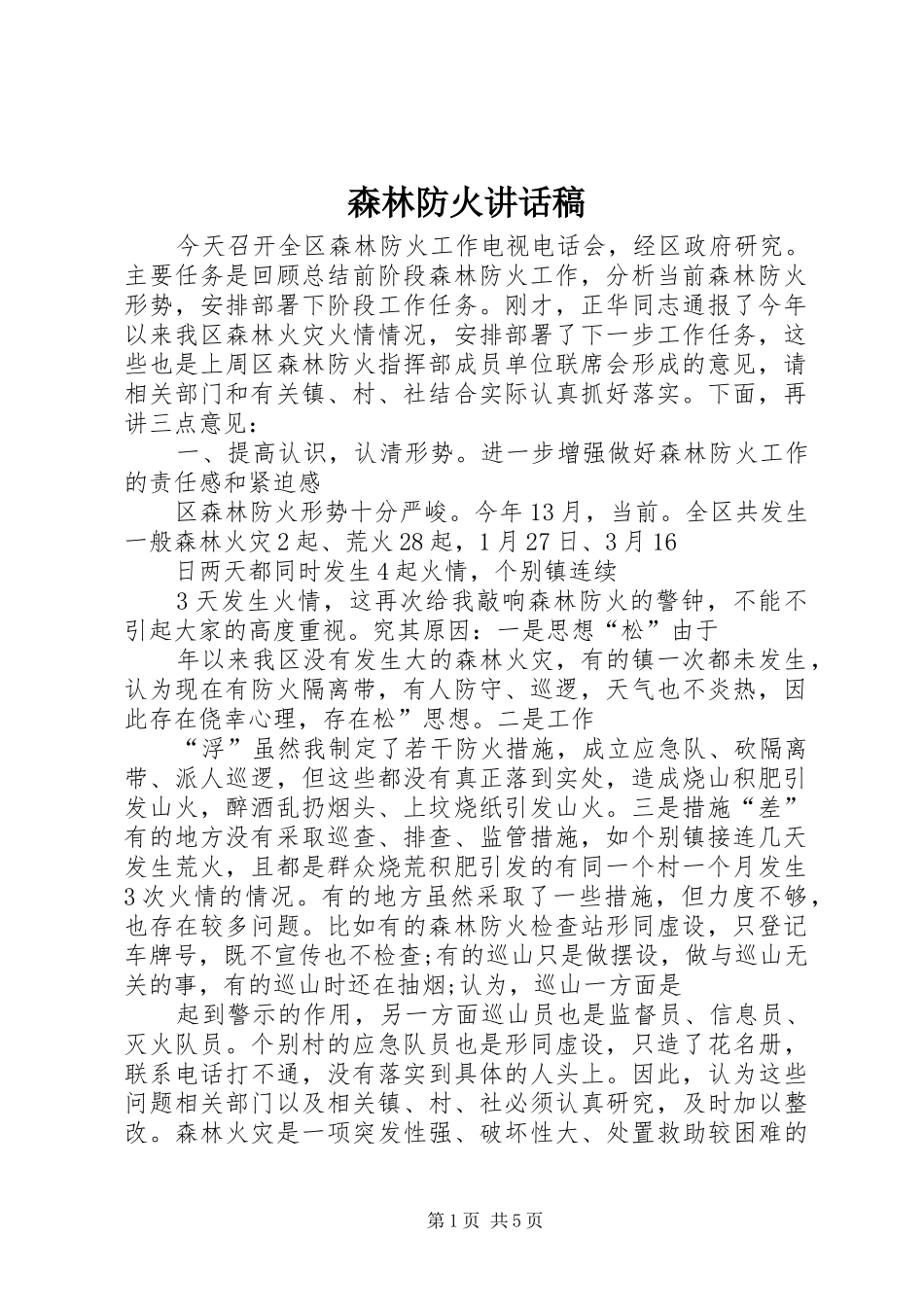 森林防火讲话稿

今天召开全区森林防火工作电视电话会，经区政府研究。主要任务是回顾总结前阶段森林防火工作，分析当前森林防火形势，安排部署下阶段工作任务。刚才，正华同志通报了今年以来我区森林火灾火情情况，安排部署了下一步工作任务，这些也是上周区森林防火指挥部成员单位联席会形成的意见，请相关部门和有关镇、村、社结合实际认真抓好落实。下面，再讲三点意见：

一、提高认识，认清形势。进一步增强做好森林防火工作的责任感和紧迫感

区森林防火形势十分严峻。今年13月，当前。全区共发生一般森林火灾2起、荒火28起，1月27日、3月16

日两天都同时发生4起火情，个别镇连续

3天发生火情，这再次给我敲响森林防火的警钟，不能不引起大家的高度重视。究其原因：一是思想“松”由于

年以来我区没有发生大的森林火灾，有的镇一次都未发生，认为现在有防火隔离带，有人防守、巡逻，天气也不炎热，因此存在侥幸心理，存在松”思想。二是工作

“浮”虽然我制定了若干防火措施，成立应急队、砍隔离带、派人巡逻，但这些都没有真正落到实处，造成烧山积肥引发山火，醉酒乱扔烟头、上坟烧纸引发山火。三是措施“差”有的地方没有采取巡查、排查、监管措施，如个别镇接连几天发生荒火，且都是群众烧荒积肥引发的有同一个村一个月发生3次火情的情况。有的地方虽然采取了一些措施，但力度不够，也存在较多问题。比如有的森林防火检查站形同虚设，只登记车牌号，既不宣传也不检查;有的巡山只是做摆设，做与巡山无关的事，有的巡山时还在抽烟;认为，巡山一方面是

起到警示的作用，另一方面巡山员也是监督员、信息员、灭火队员。个别村的应急队员也是形同虚设，只造了花名册，联系电话打不通，没有落实到具体的人头上。因此，认为这些问题相关部门以及相关镇、村、社必须认真研究，及时加以整改。森林火灾是一项突发性强、破坏性大、处置救助较困难的

第1页 共5页